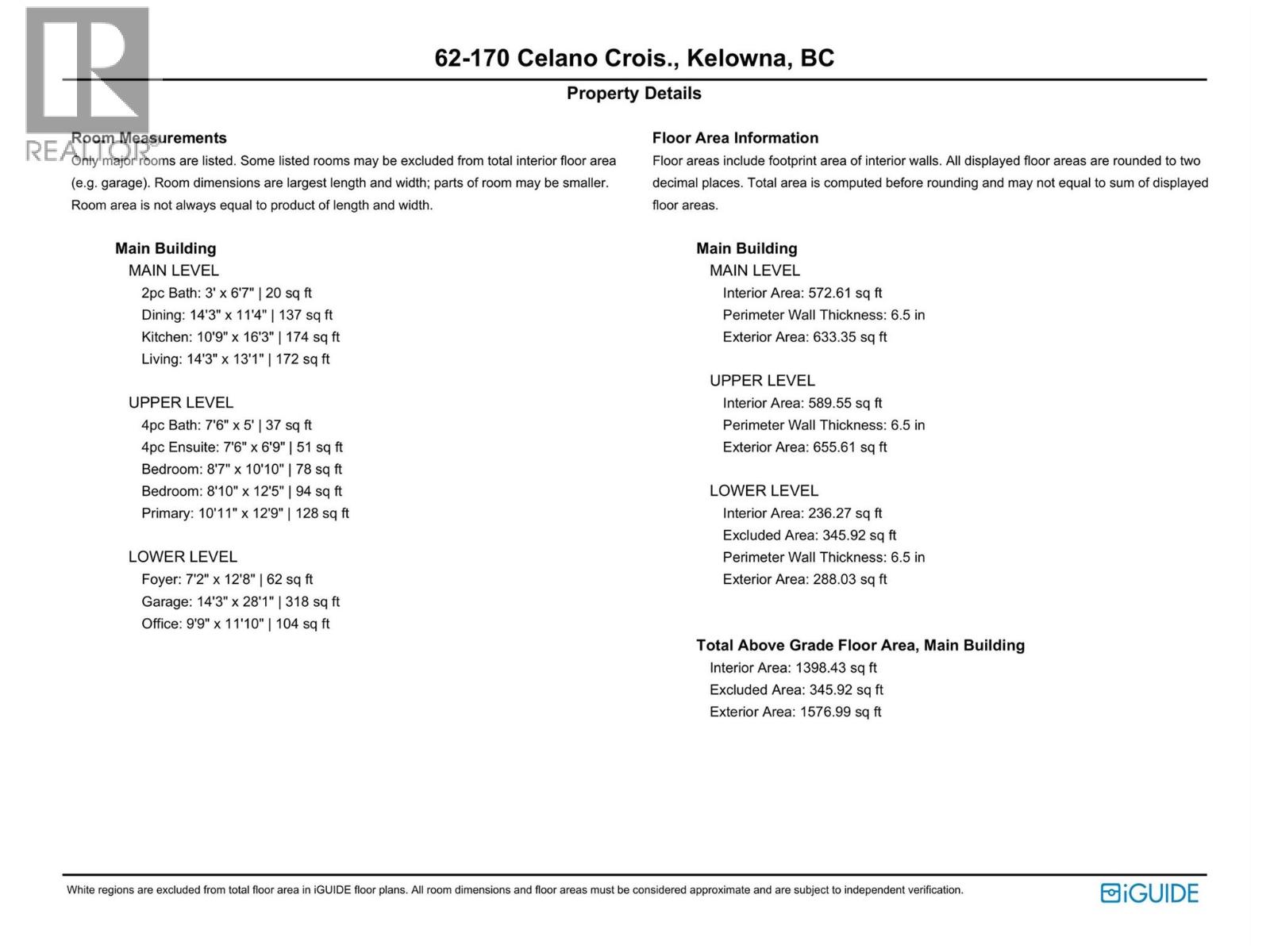 REALTOR®

62-170 Celano Crois., Kelowna, BC

Property Details

Room Measurements
Only major rooms are listed. Some listed rooms may be excluded from total interior floor area (e.g. garage). Room dimensions are largest length and width; parts of room may be smaller. Room area is not always equal to product of length and width.

Main Building
MAIN LEVEL
2pc Bath: 3' x 6'7" | 20 sq ft
Dining: 14'3" x 11'4" | 137 sq ft
Kitchen: 10'9" x 16'3" | 174 sq ft
Living: 14'3" x 13'1" | 172 sq ft

UPPER LEVEL
4pc Bath: 7'6" x 5' | 37 sq ft
4pc Ensuite: 7'6" x 6'9" | 51 sq ft
Bedroom: 8'7" x 10'10" | 78 sq ft
Bedroom: 8'10" x 12'5" | 94 sq ft
Primary: 10'11" x 12'9" | 128 sq ft

LOWER LEVEL
Foyer: 7'2" x 12'8" | 62 sq ft
Garage: 14'3" x 28'1" | 318 sq ft
Office: 9'9" x 11'10" | 104 sq ft

Floor Area Information
Floor areas include footprint area of interior walls. All displayed floor areas are rounded to two decimal places. Total area is computed before rounding and may not equal to sum of displayed floor areas.

Main Building
MAIN LEVEL
Interior Area: 572.61 sq ft
Perimeter Wall Thickness: 6.5 in
Exterior Area: 633.35 sq ft

UPPER LEVEL
Interior Area: 589.55 sq ft
Perimeter Wall Thickness: 6.5 in
Exterior Area: 655.61 sq ft

LOWER LEVEL
Interior Area: 236.27 sq ft
Excluded Area: 345.92 sq ft
Perimeter Wall Thickness: 6.5 in
Exterior Area: 288.03 sq ft

Total Above Grade Floor Area, Main Building
Interior Area: 1398.43 sq ft
Excluded Area: 345.92 sq ft
Exterior Area: 1576.99 sq ft

White regions are excluded from total floor area in iGUIDE floor plans. All room dimensions and floor areas must be considered approximate and are subject to independent verification.

iGUIDE